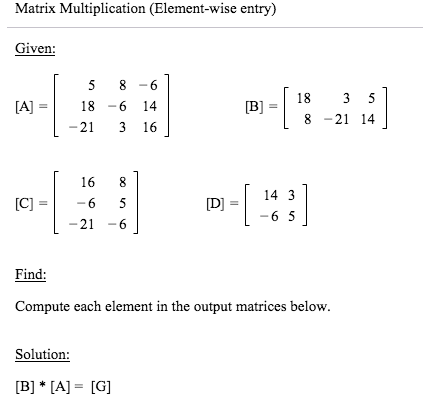 Matrix Multiplication (Element-wise entry)

Given:

$[A] = \begin{bmatrix} 5 & 8 & -6 \\ 18 & -6 & 14 \\ -21 & 3 & 16 \end{bmatrix}$ $[B] = \begin{bmatrix} 18 & 3 & 5 \\ 8 & -21 & 14 \end{bmatrix}$

$[C] = \begin{bmatrix} 16 & 8 \\ -6 & 5 \\ -21 & -6 \end{bmatrix}$ $[D] = \begin{bmatrix} 14 & 3 \\ -6 & 5 \end{bmatrix}$

Find:

Compute each element in the output matrices below.

Solution:

[B] * [A] = [G]